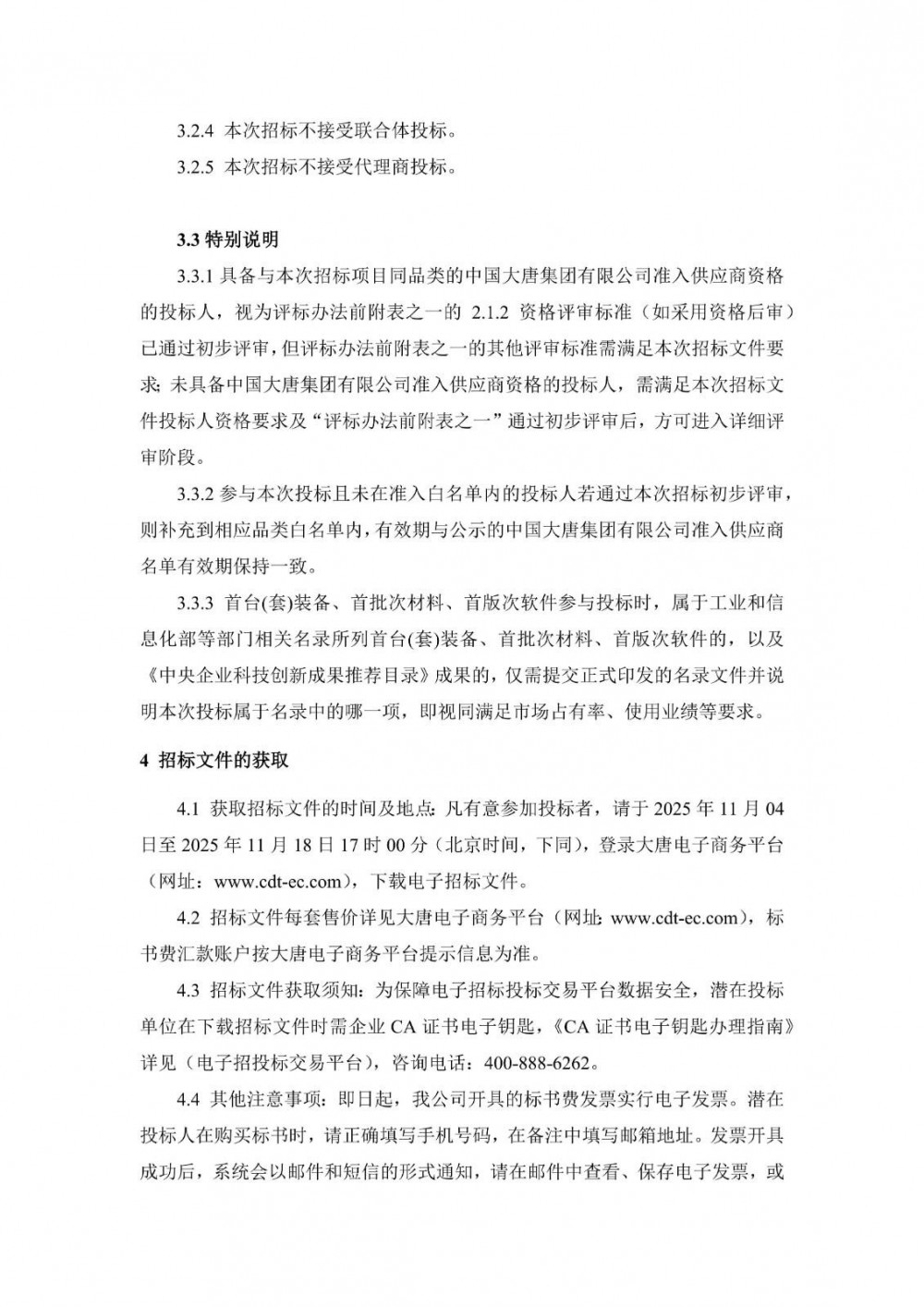 3.2.4 本次招标不接受联合体投标。

3.2.5 本次招标不接受代理商投标。

3.3 特别说明

3.3.1 具备与本次招标项目同品类的中国大唐集团有限公司准入供应商资格的投标人，视为评标办法前附表之一的 2.1.2 资格评审标准（如采用资格后审）已通过初步评审，但评标办法前附表之一的其他评审标准需满足本次招标文件要求；未具备中国大唐集团有限公司准入供应商资格的投标人，需满足本次招标文件投标人资格要求及“评标办法前附表之一”通过初步评审后，方可进入详细评审阶段。

3.3.2 参与本次投标且未在准入白名单内的投标人若通过本次招标初步评审，则补充到相应品类白名单内，有效期与公示的中国大唐集团有限公司准入供应商名单有效期保持一致。

3.3.3 首台(套)装备、首批次材料、首版次软件参与投标时，属于工业和信息化部等部门相关名录所列首台(套)装备、首批次材料、首版次软件的，以及《中央企业科技创新成果推荐目录》成果的，仅需提交正式印发的名录文件并说明本次投标属于名录中的哪一项，即视同满足市场占有率、使用业绩等要求。

4 招标文件的获取

4.1 获取招标文件的时间及地点：凡有意参加投标者，请于 2025 年 11 月 04 日至 2025 年 11 月 18 日 17 时 00 分（北京时间，下同），登录大唐电子商务平台（网址：www.cdt-ec.com），下载电子招标文件。

4.2 招标文件每套售价详见大唐电子商务平台（网址：www.cdt-ec.com），标书费汇款账户按大唐电子商务平台提示信息为准。

4.3 招标文件获取须知：为保障电子招标投标交易平台数据安全，潜在投标单位在下载招标文件时需企业 CA 证书电子钥匙，《CA 证书电子钥匙办理指南》详见（电子招投标交易平台），咨询电话：400-888-6262。

4.4 其他注意事项：即日起，我公司开具的标书费发票实行电子发票。潜在投标人在购买标书时，请正确填写手机号码，在备注中填写邮箱地址。发票开具成功后，系统会以邮件和短信的形式通知，请在邮件中查看、保存电子发票，或